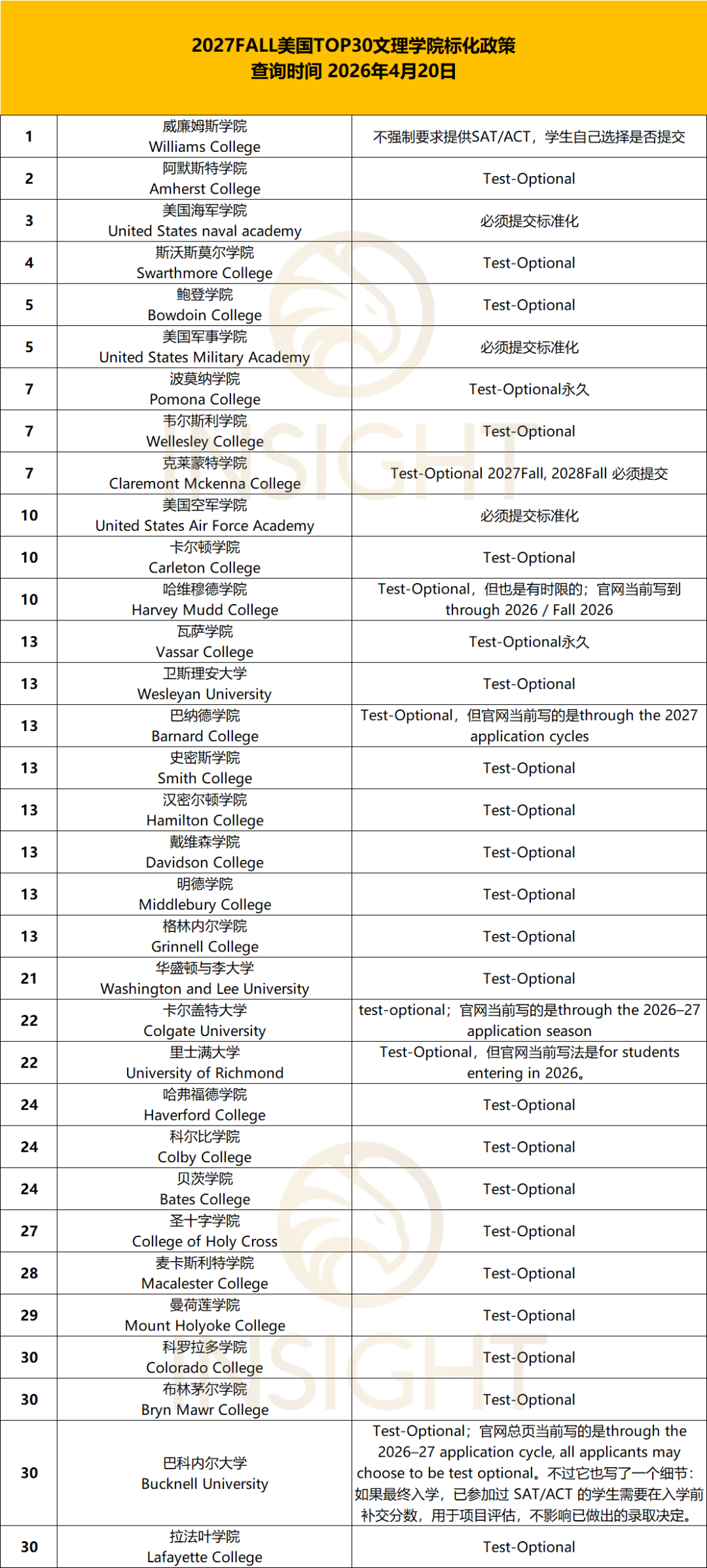 2027FALL美国TOP30文理学院标化政策
查询时间 2026年4月20日

| | | |
|---|---|---|
| 1 | 威廉姆斯学院 Williams College | 不强制要求提供SAT/ACT，学生自己选择是否提交 |
| 2 | 阿默斯特学院 Amherst College | Test-Optional |
| 3 | 美国海军学院 United States naval academy | 必须提交标准化 |
| 4 | 斯沃斯莫尔学院 Swarthmore College | Test-Optional |
| 5 | 鲍登学院 Bowdoin College | Test-Optional |
| 5 | 美国军事学院 United States Military Academy | 必须提交标准化 |
| 7 | 波莫纳学院 Pomona College | Test-Optional永久 |
| 7 | 韦尔斯利学院 Wellesley College | Test-Optional |
| 7 | 克莱蒙特学院 Claremont Mckenna College | Test-Optional 2027Fall, 2028Fall 必须提交 |
| 10 | 美国空军学院 United States Air Force Academy | 必须提交标准化 |
| 10 | 卡尔顿学院 Carleton College | Test-Optional |
| 10 | 哈维穆德学院 Harvey Mudd College | Test-Optional，但也是有时限的；官网当前写到 through 2026 / Fall 2026 |
| 13 | 瓦萨学院 Vassar College | Test-Optional永久 |
| 13 | 卫斯理安大学 Wesleyan University | Test-Optional |
| 13 | 巴纳德学院 Barnard College | Test-Optional，但官网当前写的是through the 2027 application cycles |
| 13 | 史密斯学院 Smith College | Test-Optional |
| 13 | 汉密尔顿学院 Hamilton College | Test-Optional |
| 13 | 戴维森学院 Davidson College | Test-Optional |
| 13 | 明德学院 Middlebury College | Test-Optional |
| 13 | 格林内尔学院 Grinnell College | Test-Optional |
| 21 | 华盛顿与李大学 Washington and Lee University | Test-Optional |
| 22 | 卡尔盖特大学 Colgate University | test-optional；官网当前写的是through the 2026–27 application season |
| 22 | 里士满大学 University of Richmond | Test-Optional，但官网当前写法是for students entering in 2026。 |
| 24 | 哈弗福德学院 Haverford College | Test-Optional |
| 24 | 科尔比学院 Colby College | Test-Optional |
| 24 | 贝茨学院 Bates College | Test-Optional |
| 27 | 圣十字学院 College of Holy Cross | Test-Optional |
| 28 | 麦卡斯利特学院 Macalester College | Test-Optional |
| 29 | 曼荷莲学院 Mount Holyoke College | Test-Optional |
| 30 | 科罗拉多学院 Colorado College | Test-Optional |
| 30 | 布林茅尔学院 Bryn Mawr College | Test-Optional |
| 30 | 巴科内尔大学 Bucknell University | Test-Optional；官网总页当前写的是through the 2026–27 application cycle, all applicants may choose to be test optional。不过它也写了一个细节：如果最终入学，已参加过 SAT/ACT 的学生需要在入学前补交分数，用于项目评估，不影响已做出的录取决定。 |
| 30 | 拉法叶学院 Lafayette College | Test-Optional |

INSIGHT
INSIGHT